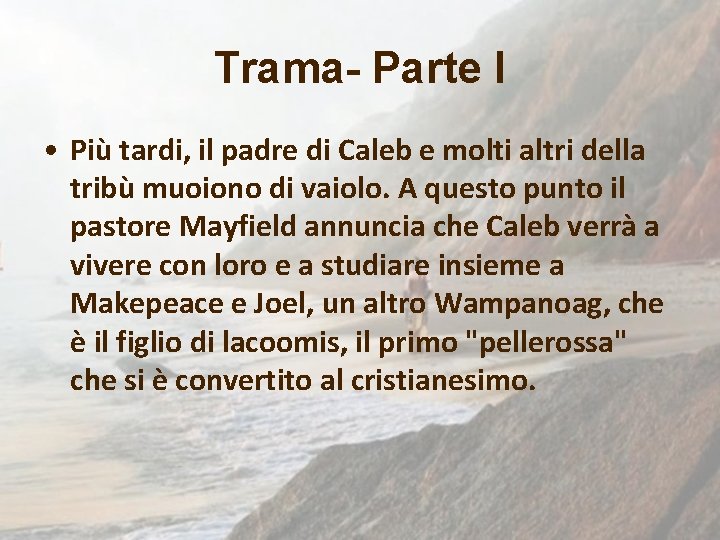 Trama- Parte I

• Più tardi, il padre di Caleb e molti altri della tribù muoiono di vaiolo. A questo punto il pastore Mayfield annuncia che Caleb verrà a vivere con loro e a studiare insieme a Makepeace e Joel, un altro Wampanoag, che è il figlio di Iacoomis, il primo "pellerossa" che si è convertito al cristianesimo.